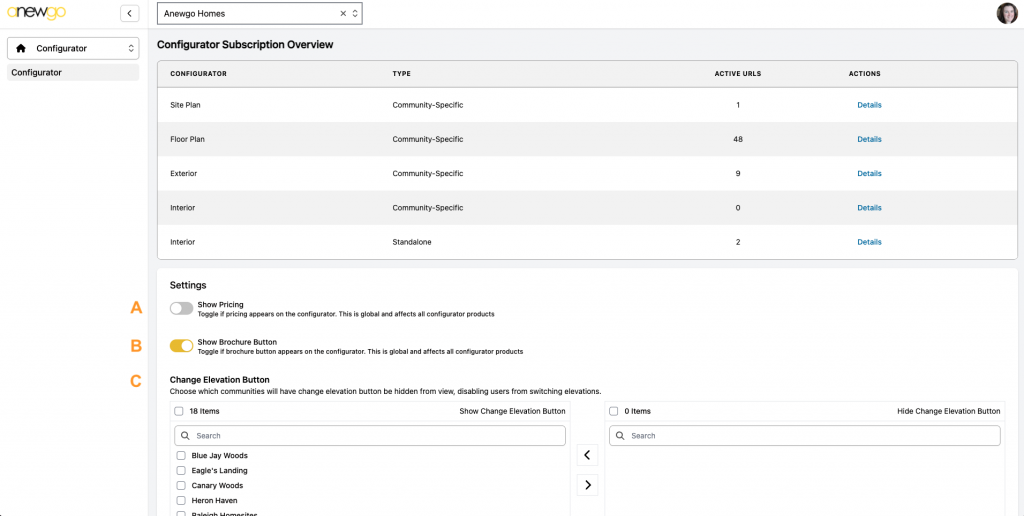 anewgo

Configurator

Configurator

Anewgo Homes

Configurator Subscription Overview

| CONFIGURATOR | TYPE | ACTIVE URLS | ACTIONS |
|---|---|---|---|
| Site Plan | Community-Specific | 1 | Details |
| Floor Plan | Community-Specific | 48 | Details |
| Exterior | Community-Specific | 9 | Details |
| Interior | Community-Specific | 0 | Details |
| Interior | Standalone | 2 | Details |

Settings

A

Show Pricing
Toggle if pricing appears on the configurator. This is global and affects all configurator products

B

Show Brochure Button
Toggle if brochure button appears on the configurator. This is global and affects all configurator products

C

Change Elevation Button
Choose which communities will have change elevation button be hidden from view, disabling users from switching elevations.

18 Items

Show Change Elevation Button

Search

Blue Jay Woods
Eagle's Landing
Canary Woods
Heron Haven
Raleigh Homesites

0 Items

Hide Change Elevation Button

Search